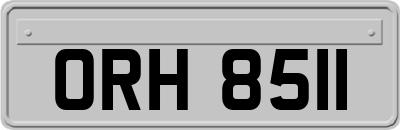 ORH 8511